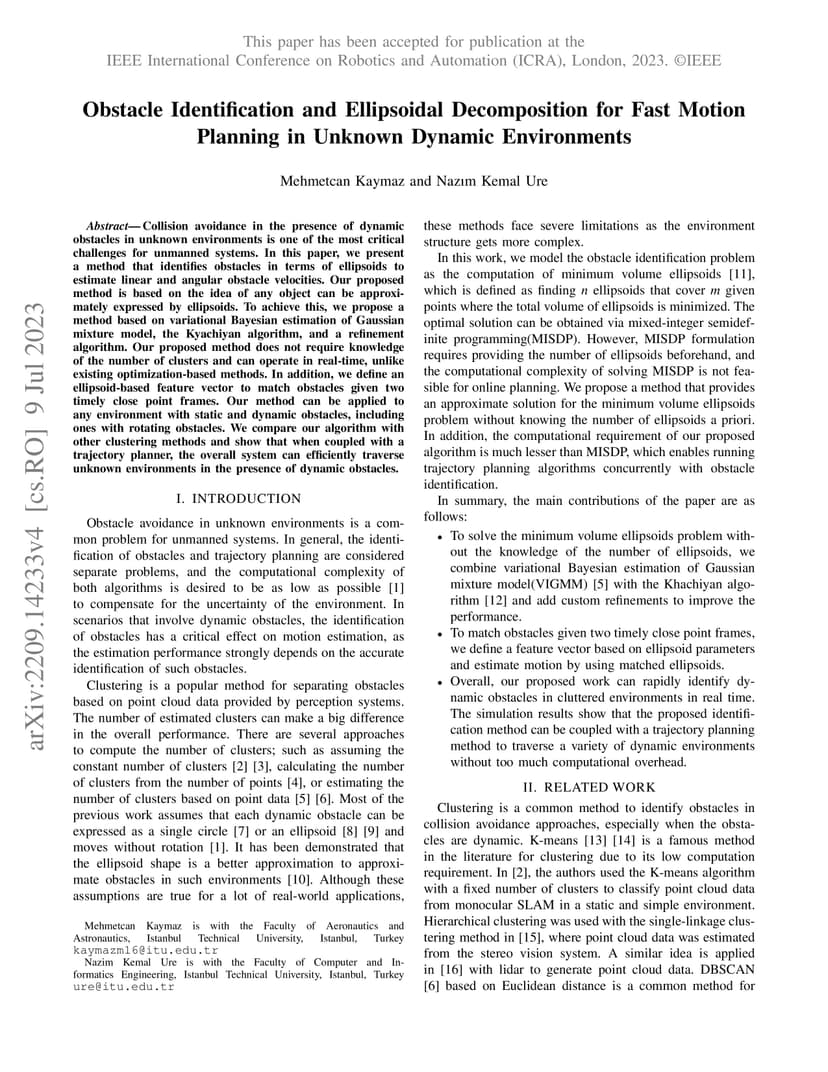 This paper has been accepted for publication at the IEEE International Conference on Robotics and Automation (ICRA), London, 2023. ©IEEE

arXiv:2209.14233v4 [cs.RO] 9 Jul 2023

Obstacle Identification and Ellipsoidal Decomposition for Fast Motion Planning in Unknown Dynamic Environments

Mehmetcan Kaymaz and Nazım Kemal Ure

Abstract— Collision avoidance in the presence of dynamic obstacles in unknown environments is one of the most critical challenges for unmanned systems. In this paper, we present a method that identifies obstacles in terms of ellipsoids to estimate linear and angular obstacle velocities. Our proposed method is based on the idea of any object can be approximately expressed by ellipsoids. To achieve this, we propose a method based on variational Bayesian estimation of Gaussian mixture model, the Kyachiyan algorithm, and a refinement algorithm. Our proposed method does not require knowledge of the number of clusters and can operate in real-time, unlike existing optimization-based methods. In addition, we define an ellipsoid-based feature vector to match obstacles given two timely close point frames. Our method can be applied to any environment with static and dynamic obstacles, including ones with rotating obstacles. We compare our algorithm with other clustering methods and show that when coupled with a trajectory planner, the overall system can efficiently traverse unknown environments in the presence of dynamic obstacles.

I. INTRODUCTION

Obstacle avoidance in unknown environments is a common problem for unmanned systems. In general, the identification of obstacles and trajectory planning are considered separate problems, and the computational complexity of both algorithms is desired to be as low as possible [1] to compensate for the uncertainty of the environment. In scenarios that involve dynamic obstacles, the identification of obstacles has a critical effect on motion estimation, as the estimation performance strongly depends on the accurate identification of such obstacles.

Clustering is a popular method for separating obstacles based on point cloud data provided by perception systems. The number of estimated clusters can make a big difference in the overall performance. There are several approaches to compute the number of clusters; such as assuming the constant number of clusters [2] [3], calculating the number of clusters from the number of points [4], or estimating the number of clusters based on point data [5] [6]. Most of the previous work assumes that each dynamic obstacle can be expressed as a single circle [7] or an ellipsoid [8] [9] and moves without rotation [1]. It has been demonstrated that the ellipsoid shape is a better approximation to approximate obstacles in such environments [10]. Although these assumptions are true for a lot of real-world applications,

Mehmetcan Kaymaz is with the Faculty of Aeronautics and Astronautics, Istanbul Technical University, Istanbul, Turkey kaymazm16@itu.edu.tr
Nazim Kemal Ure is with the Faculty of Computer and Informatics Engineering, Istanbul Technical University, Istanbul, Turkey ure@itu.edu.tr

these methods face severe limitations as the environment structure gets more complex.

In this work, we model the obstacle identification problem as the computation of minimum volume ellipsoids [11], which is defined as finding $n$ ellipsoids that cover $m$ given points where the total volume of ellipsoids is minimized. The optimal solution can be obtained via mixed-integer semidefinite programming(MISDP). However, MISDP formulation requires providing the number of ellipsoids beforehand, and the computational complexity of solving MISDP is not feasible for online planning. We propose a method that provides an approximate solution for the minimum volume ellipsoids problem without knowing the number of ellipsoids a priori. In addition, the computational requirement of our proposed algorithm is much lesser than MISDP, which enables running trajectory planning algorithms concurrently with obstacle identification.

In summary, the main contributions of the paper are as follows:

• To solve the minimum volume ellipsoids problem without the knowledge of the number of ellipsoids, we combine variational Bayesian estimation of Gaussian mixture model(VIGMM) [5] with the Khachiyan algorithm [12] and add custom refinements to improve the performance.
• To match obstacles given two timely close point frames, we define a feature vector based on ellipsoid parameters and estimate motion by using matched ellipsoids.
• Overall, our proposed work can rapidly identify dynamic obstacles in cluttered environments in real time. The simulation results show that the proposed identification method can be coupled with a trajectory planning method to traverse a variety of dynamic environments without too much computational overhead.

II. RELATED WORK

Clustering is a common method to identify obstacles in collision avoidance approaches, especially when the obstacles are dynamic. K-means [13] [14] is a famous method in the literature for clustering due to its low computation requirement. In [2], the authors used the K-means algorithm with a fixed number of clusters to classify point cloud data from monocular SLAM in a static and simple environment. Hierarchical clustering was used with the single-linkage clustering method in [15], where point cloud data was estimated from the stereo vision system. A similar idea is applied in [16] with lidar to generate point cloud data. DBSCAN [6] based on Euclidean distance is a common method for